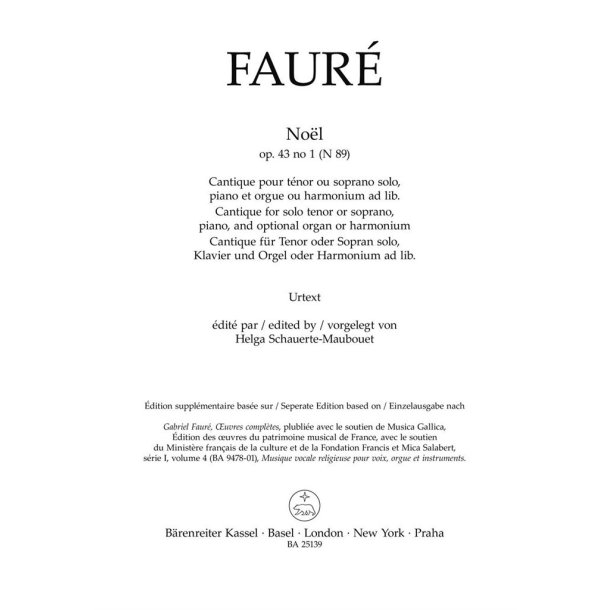 FAURÉ

Noël
op. 43 no 1 (N 89)

Cantique pour ténor ou soprano solo, piano et orgue ou harmonium ad lib.
Cantique for solo tenor or soprano, piano, and optional organ or harmonium
Cantique für Tenor oder Sopran solo, Klavier und Orgel oder Harmonium ad lib.

Urtext

édité par / edited by / vorgelegt von
Helga Schauerte-Maubouet

Édition supplémentaire basée sur / Seperate Edition based on / Einzelausgabe nach

Gabriel Fauré, Œuvres complètes, plubliée avec le soutien de Musica Gallica, Édition des œuvres du patrimoine musical de France, avec le soutien du Ministère français de la culture et de la Fondation Francis et Mica Salabert, série I, volume 4 (BA 9478-01), Musique vocale religieuse pour voix, orgue et instruments.

Bärenreiter Kassel · Basel · London · New York · Praha
BA 25139